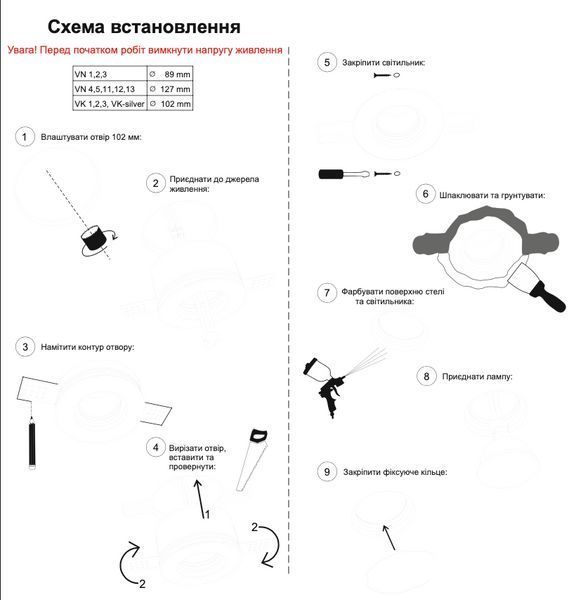 Схема встановлення

Увага! Перед початком робіт вимкнути напругу живлення

| VN 1,2,3 | ∅ 89 mm |
|---|---|
| VN 4,5,11,12,13 | ∅ 127 mm |
| VK 1,2,3, VK-silver | ∅ 102 mm |

1 Влаштувати отвір 102 мм:

2 Приєднати до джерела живлення:

3 Намітити контур отвору:

4 Вирізати отвір, вставити та провернути:

1

2

2

5 Закріпити світильник:

6 Шпаклювати та грунтувати:

7 Фарбувати поверхню стелі та світильника:

8 Приєднати лампу:

9 Закріпити фіксуюче кільце: